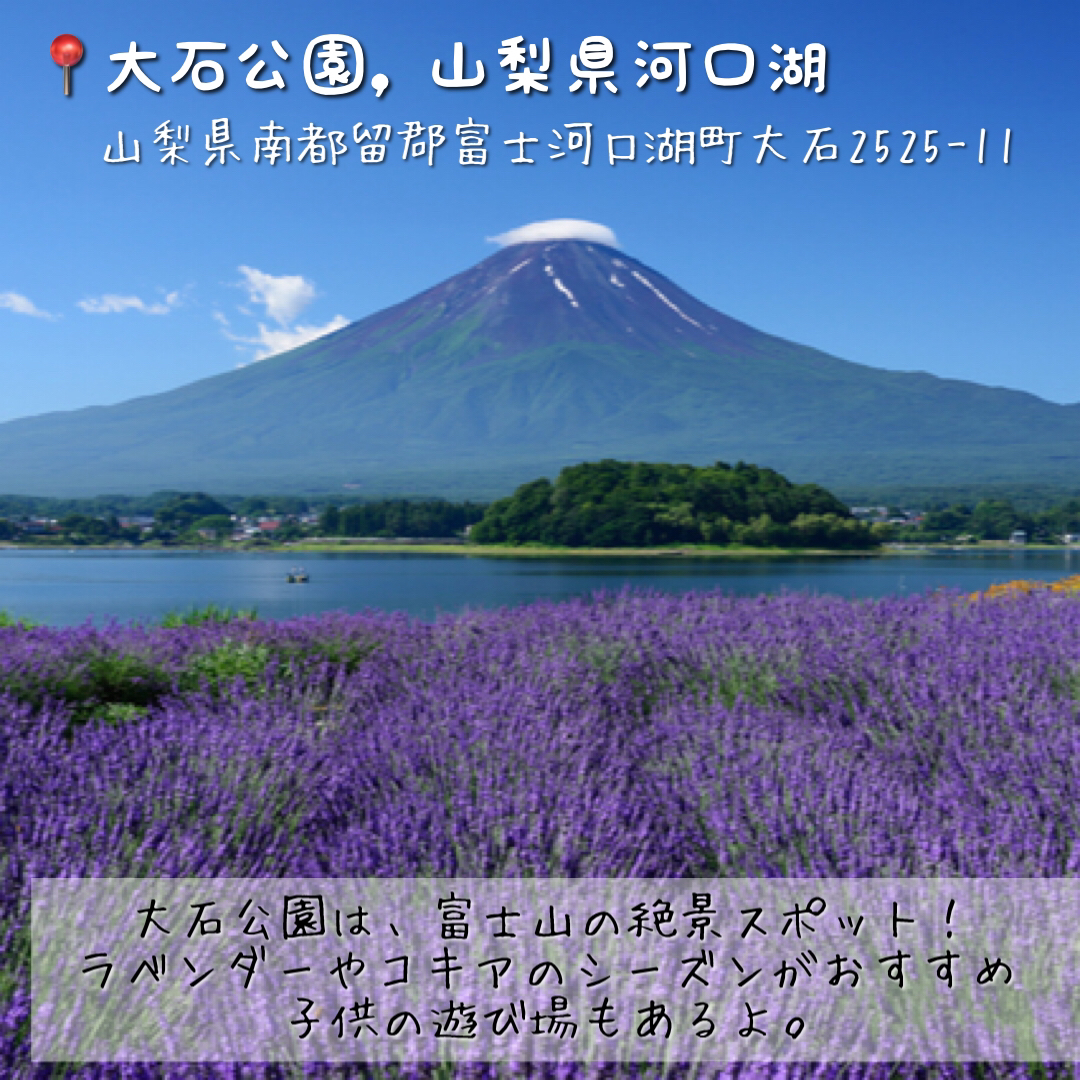 大石公園, 山梨県河口湖
山梨県南都留郡富士河口湖町大石2525-11

大石公園は、富士山の絶景スポット!
ラベンダーやコキアのシーズンがおすすめ
子供の遊び場もあるよ。